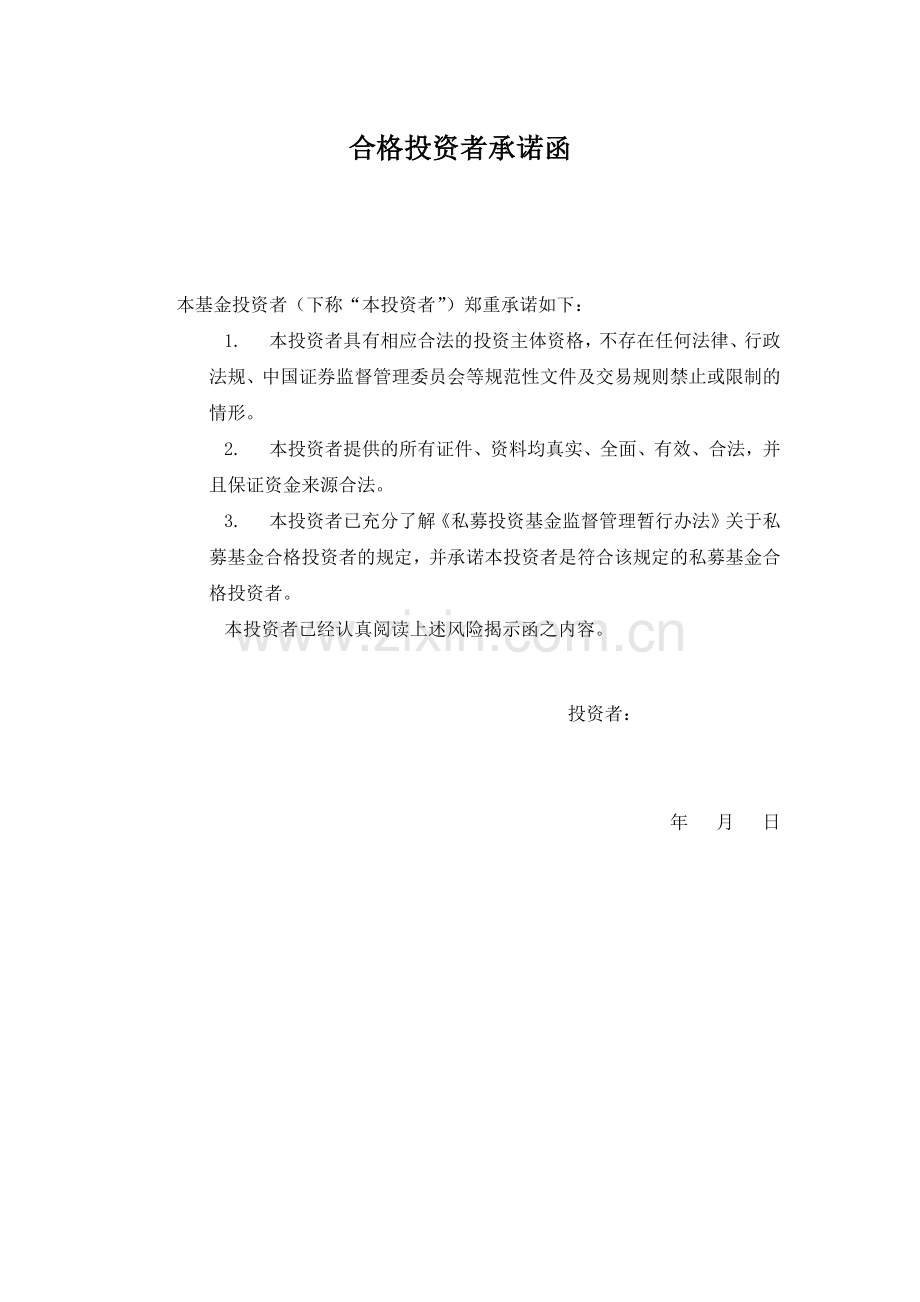 合格投资者承诺函

本基金投资者（下称“本投资者”）郑重承诺如下：

1. 本投资者具有相应合法的投资主体资格，不存在任何法律、行政法规、中国证券监督管理委员会等规范性文件及交易规则禁止或限制的情形。

2. 本投资者提供的所有证件、资料均真实、全面、有效、合法，并且保证资金来源合法。

3. 本投资者已充分了解《私募投资基金监督管理暂行办法》关于私募基金合格投资者的规定，并承诺本投资者是符合该规定的私募基金合格投资者。

本投资者已经认真阅读上述风险揭示函之内容。

www.zixin.com.cn

投资者：

年 月 日